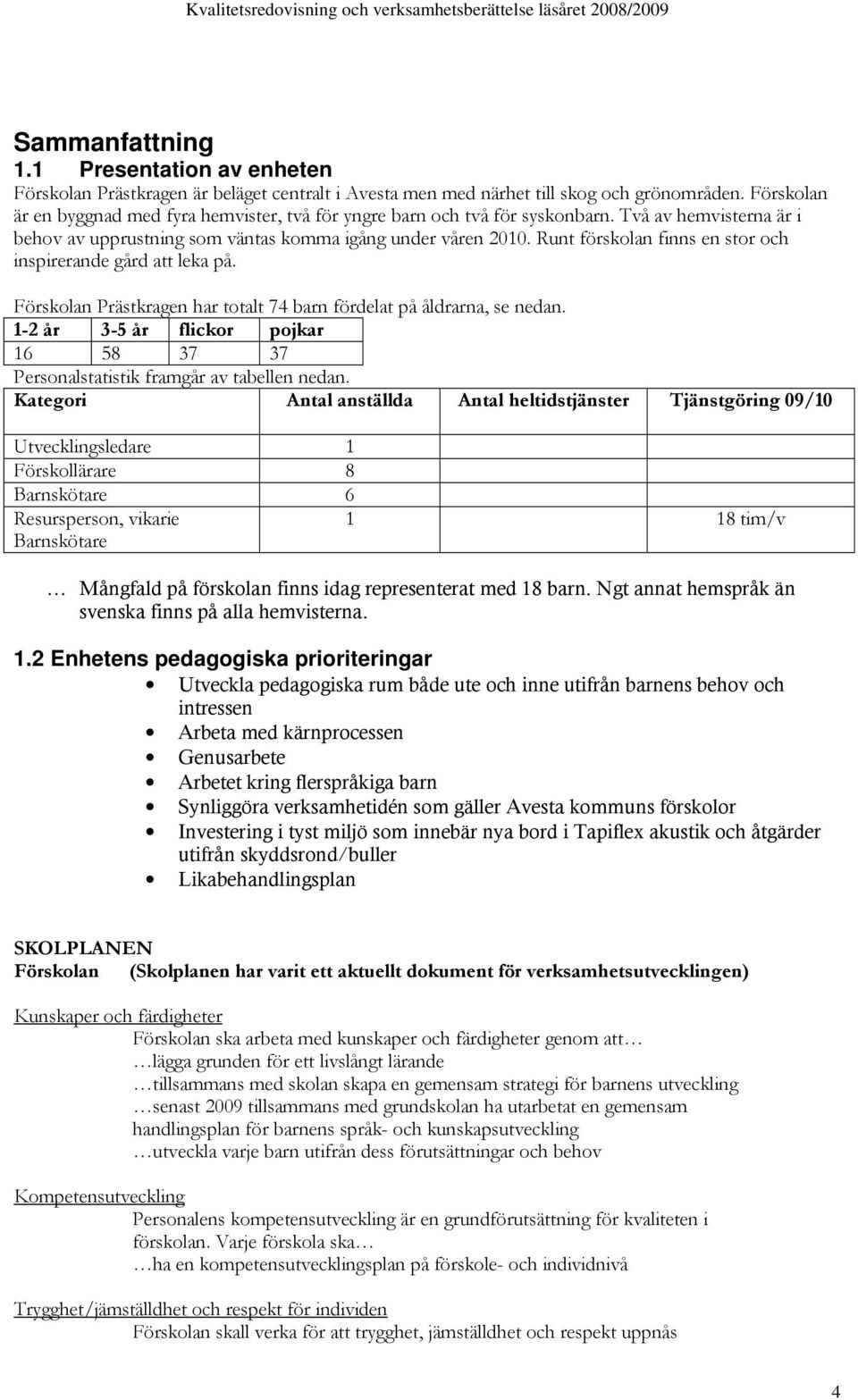 Kvalitetsredovisning och verksamhetsberättelse läsåret 2008/2009

Sammanfattning
1.1 Presentation av enheten
Förskolan Prästkragen är beläget centralt i Avesta men med närhet till skog och grönområden. Förskolan är en byggnad med fyra hemvister, två för yngre barn och två för syskonbarn. Två av hemvisterna är i behov av upprustning som väntas komma igång under våren 2010. Runt förskolan finns en stor och inspirerande gård att leka på.

Förskolan Prästkragen har totalt 74 barn fördelat på åldrarna, se nedan.

| 1-2 år | 3-5 år | flickor | pojkar |
|---|---|---|---|
| 16 | 58 | 37 | 37 |

Personalstatistik framgår av tabellen nedan.

| Kategori | Antal anställda | Antal heltidstjänster | Tjänstgöring 09/10 |
|---|---|---|---|
| Utvecklingsledare | 1 | | |
| Förskollärare | 8 | | |
| Barnskötare | 6 | | |
| Resursperson, vikarie Barnskötare | 1 | | 18 tim/v |

… Mångfald på förskolan finns idag representerat med 18 barn. Ngt annat hemspråk än svenska finns på alla hemvisterna.

1.2 Enhetens pedagogiska prioriteringar
• Utveckla pedagogiska rum både ute och inne utifrån barnens behov och intressen
• Arbeta med kärnprocessen
• Genusarbete
• Arbetet kring flerspråkiga barn
• Synliggöra verksamhetidén som gäller Avesta kommuns förskolor
• Investering i tyst miljö som innebär nya bord i Tapiflex akustik och åtgärder utifrån skyddsrond/buller
• Likabehandlingsplan

SKOLPLANEN
Förskolan (Skolplanen har varit ett aktuellt dokument för verksamhetsutvecklingen)

Kunskaper och färdigheter
Förskolan ska arbeta med kunskaper och färdigheter genom att…
…lägga grunden för ett livslångt lärande
…tillsammans med skolan skapa en gemensam strategi för barnens utveckling
…senast 2009 tillsammans med grundskolan ha utarbetat en gemensam handlingsplan för barnens språk- och kunskapsutveckling
…utveckla varje barn utifrån dess förutsättningar och behov

Kompetensutveckling
Personalens kompetensutveckling är en grundförutsättning för kvaliteten i förskolan. Varje förskola ska…
…ha en kompetensutvecklingsplan på förskole- och individnivå

Trygghet/jämställdhet och respekt för individen
Förskolan skall verka för att trygghet, jämställdhet och respekt uppnås

4